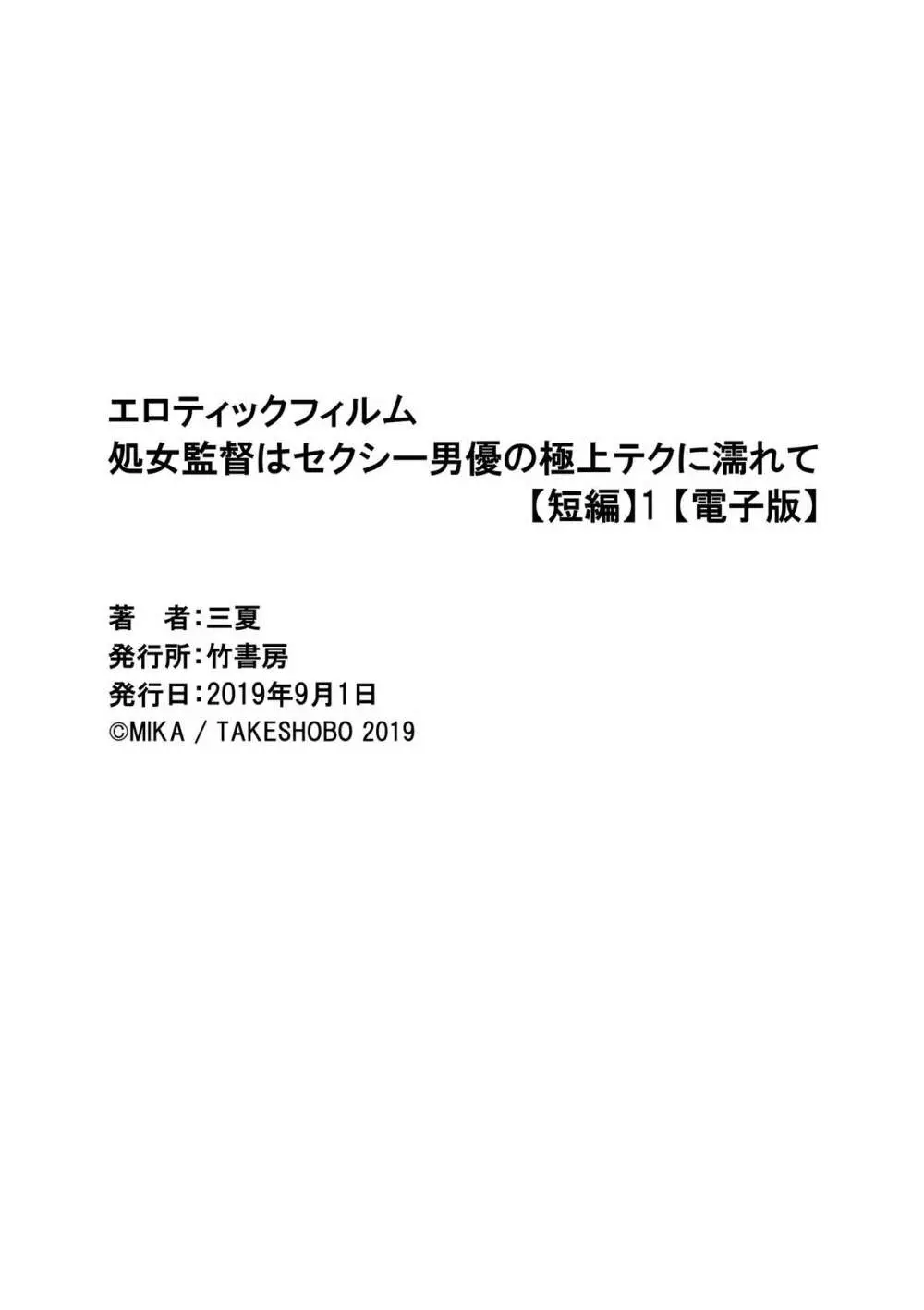 エロティックフィルム
処女監督はセクシー男優の極上テクに濡れて
【短編】1【電子版】

著　者：三夏
発行所：竹書房
発行日：2019年9月1日
©MIKA / TAKESHOBO 2019